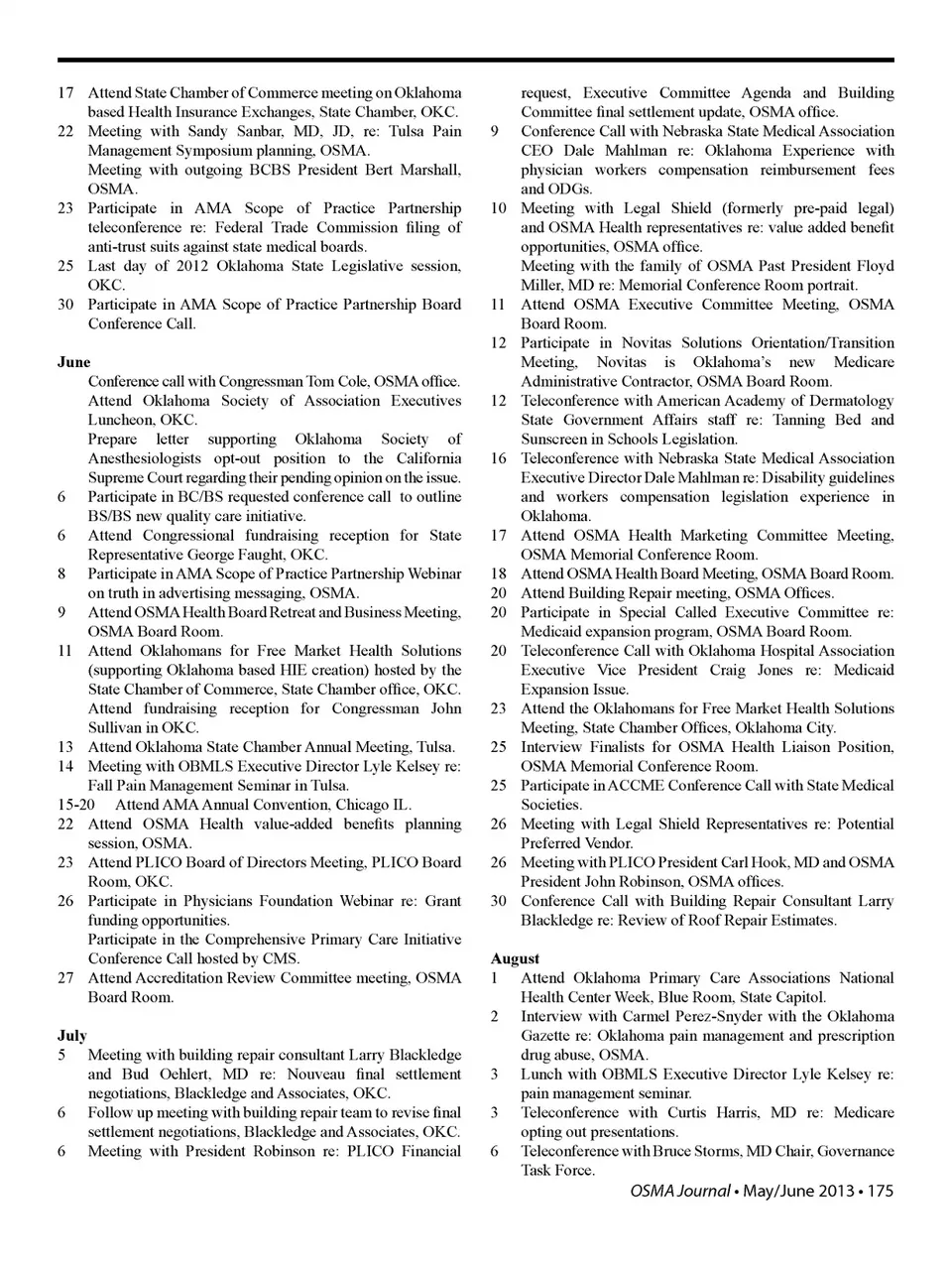 17 Attend State Chamber of Commerce meeting on Oklahoma based Health Insurance Exchanges, State Chamber, OKC.
22 Meeting with Sandy Sanbar, MD, JD, re: Tulsa Pain Management Symposium planning, OSMA.
Meeting with outgoing BCBS President Bert Marshall, OSMA.
23 Participate in AMA Scope of Practice Partnership teleconference re: Federal Trade Commission filing of anti-trust suits against state medical boards.
25 Last day of 2012 Oklahoma State Legislative session, OKC.
30 Participate in AMA Scope of Practice Partnership Board Conference Call.

June
Conference call with Congressman Tom Cole, OSMA office.
Attend Oklahoma Society of Association Executives Luncheon, OKC.
Prepare letter supporting Oklahoma Society of Anesthesiologists opt-out position to the California Supreme Court regarding their pending opinion on the issue.
6 Participate in BC/BS requested conference call to outline BS/BS new quality care initiative.
6 Attend Congressional fundraising reception for State Representative George Faught, OKC.
8 Participate in AMA Scope of Practice Partnership Webinar on truth in advertising messaging, OSMA.
9 Attend OSMA Health Board Retreat and Business Meeting, OSMA Board Room.
11 Attend Oklahomans for Free Market Health Solutions (supporting Oklahoma based HIE creation) hosted by the State Chamber of Commerce, State Chamber office, OKC.
Attend fundraising reception for Congressman John Sullivan in OKC.
13 Attend Oklahoma State Chamber Annual Meeting, Tulsa.
14 Meeting with OBMLS Executive Director Lyle Kelsey re: Fall Pain Management Seminar in Tulsa.
15-20 Attend AMA Annual Convention, Chicago IL.
22 Attend OSMA Health value-added benefits planning session, OSMA.
23 Attend PLICO Board of Directors Meeting, PLICO Board Room, OKC.
26 Participate in Physicians Foundation Webinar re: Grant funding opportunities.
Participate in the Comprehensive Primary Care Initiative Conference Call hosted by CMS.
27 Attend Accreditation Review Committee meeting, OSMA Board Room.

July
5 Meeting with building repair consultant Larry Blackledge and Bud Oehlert, MD re: Nouveau final settlement negotiations, Blackledge and Associates, OKC.
6 Follow up meeting with building repair team to revise final settlement negotiations, Blackledge and Associates, OKC.
6 Meeting with President Robinson re: PLICO Financial request, Executive Committee Agenda and Building Committee final settlement update, OSMA office.
9 Conference Call with Nebraska State Medical Association CEO Dale Mahlman re: Oklahoma Experience with physician workers compensation reimbursement fees and ODGs.
10 Meeting with Legal Shield (formerly pre-paid legal) and OSMA Health representatives re: value added benefit opportunities, OSMA office.
Meeting with the family of OSMA Past President Floyd Miller, MD re: Memorial Conference Room portrait.
11 Attend OSMA Executive Committee Meeting, OSMA Board Room.
12 Participate in Novitas Solutions Orientation/Transition Meeting, Novitas is Oklahoma's new Medicare Administrative Contractor, OSMA Board Room.
12 Teleconference with American Academy of Dermatology State Government Affairs staff re: Tanning Bed and Sunscreen in Schools Legislation.
16 Teleconference with Nebraska State Medical Association Executive Director Dale Mahlman re: Disability guidelines and workers compensation legislation experience in Oklahoma.
17 Attend OSMA Health Marketing Committee Meeting, OSMA Memorial Conference Room.
18 Attend OSMA Health Board Meeting, OSMA Board Room.
20 Attend Building Repair meeting, OSMA Offices.
20 Participate in Special Called Executive Committee re: Medicaid expansion program, OSMA Board Room.
20 Teleconference Call with Oklahoma Hospital Association Executive Vice President Craig Jones re: Medicaid Expansion Issue.
23 Attend the Oklahomans for Free Market Health Solutions Meeting, State Chamber Offices, Oklahoma City.
25 Interview Finalists for OSMA Health Liaison Position, OSMA Memorial Conference Room.
25 Participate in ACCME Conference Call with State Medical Societies.
26 Meeting with Legal Shield Representatives re: Potential Preferred Vendor.
26 Meeting with PLICO President Carl Hook, MD and OSMA President John Robinson, OSMA offices.
30 Conference Call with Building Repair Consultant Larry Blackledge re: Review of Roof Repair Estimates.

August
1 Attend Oklahoma Primary Care Associations National Health Center Week, Blue Room, State Capitol.
2 Interview with Carmel Perez-Snyder with the Oklahoma Gazette re: Oklahoma pain management and prescription drug abuse, OSMA.
3 Lunch with OBMLS Executive Director Lyle Kelsey re: pain management seminar.
3 Teleconference with Curtis Harris, MD re: Medicare opting out presentations.
6 Teleconference with Bruce Storms, MD Chair, Governance Task Force.

OSMA Journal • May/June 2013 • 175